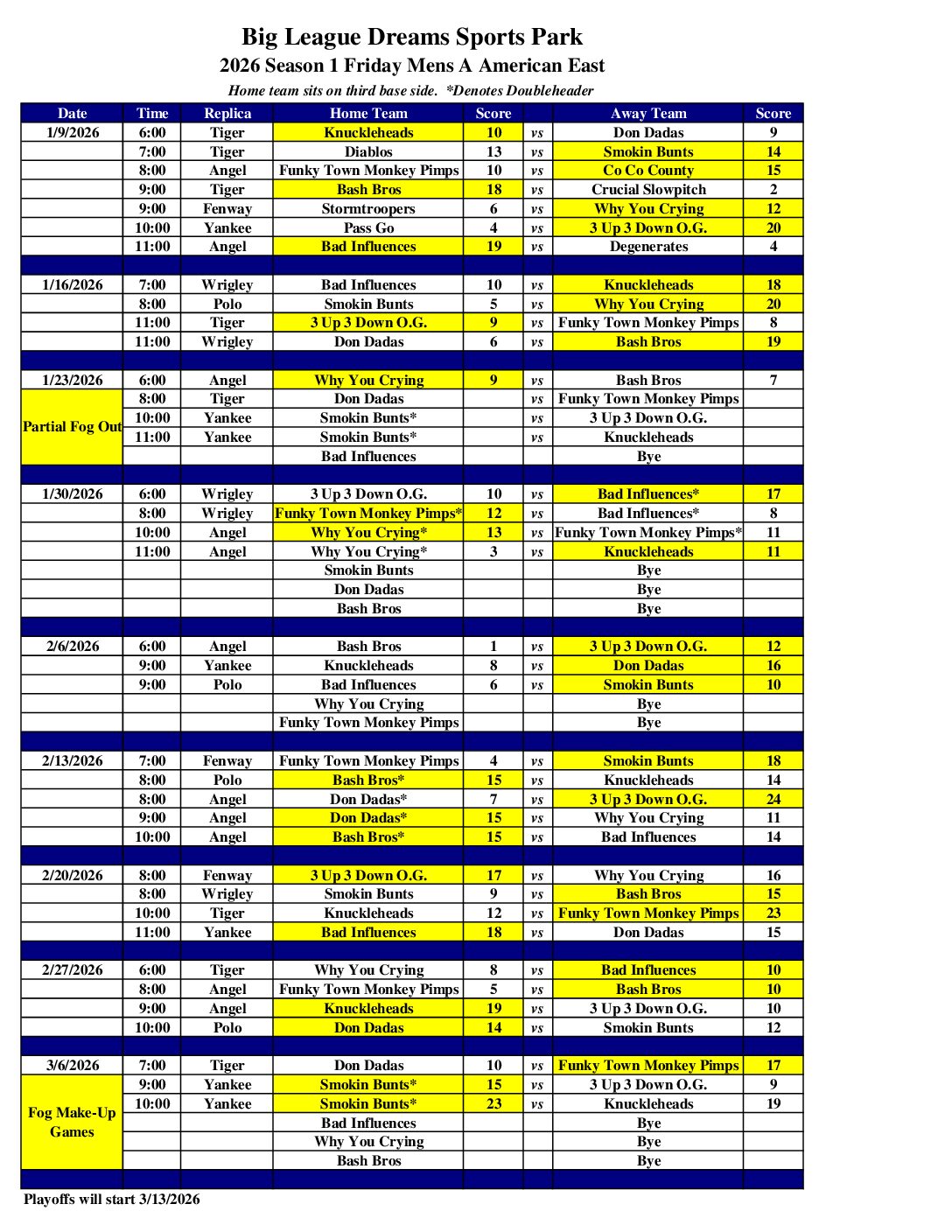 Big League Dreams Sports Park
2026 Season 1 Friday Mens A American East
Home team sits on third base side. *Denotes Doubleheader

| Date | Time | Replica | Home Team | Score | | Away Team | Score |
|---|---|---|---|---|---|---|---|
| 1/9/2026 | 6:00 | Tiger | Knuckleheads | 10 | vs | Don Dadas | 9 |
| | 7:00 | Tiger | Diablos | 13 | vs | Smokin Bunts | 14 |
| | 8:00 | Angel | Funky Town Monkey Pimps | 10 | vs | Co Co County | 15 |
| | 9:00 | Tiger | Bash Bros | 18 | vs | Crucial Slowpitch | 2 |
| | 9:00 | Fenway | Stormtroopers | 6 | vs | Why You Crying | 12 |
| | 10:00 | Yankee | Pass Go | 4 | vs | 3 Up 3 Down O.G. | 20 |
| | 11:00 | Angel | Bad Influences | 19 | vs | Degenerates | 4 |
| | | | | | | | |
| 1/16/2026 | 7:00 | Wrigley | Bad Influences | 10 | vs | Knuckleheads | 18 |
| | 8:00 | Polo | Smokin Bunts | 5 | vs | Why You Crying | 20 |
| | 11:00 | Tiger | 3 Up 3 Down O.G. | 9 | vs | Funky Town Monkey Pimps | 8 |
| | 11:00 | Wrigley | Don Dadas | 6 | vs | Bash Bros | 19 |
| | | | | | | | |
| 1/23/2026 | 6:00 | Angel | Why You Crying | 9 | vs | Bash Bros | 7 |
| Partial Fog Out | 8:00 | Tiger | Don Dadas | | vs | Funky Town Monkey Pimps | |
| | 10:00 | Yankee | Smokin Bunts* | | vs | 3 Up 3 Down O.G. | |
| | 11:00 | Yankee | Smokin Bunts* | | vs | Knuckleheads | |
| | | | Bad Influences | | | Bye | |
| | | | | | | | |
| 1/30/2026 | 6:00 | Wrigley | 3 Up 3 Down O.G. | 10 | vs | Bad Influences* | 17 |
| | 8:00 | Wrigley | Funky Town Monkey Pimps* | 12 | vs | Bad Influences* | 8 |
| | 10:00 | Angel | Why You Crying* | 13 | vs | Funky Town Monkey Pimps* | 11 |
| | 11:00 | Angel | Why You Crying* | 3 | vs | Knuckleheads | 11 |
| | | | Smokin Bunts | | | Bye | |
| | | | Don Dadas | | | Bye | |
| | | | Bash Bros | | | Bye | |
| | | | | | | | |
| 2/6/2026 | 6:00 | Angel | Bash Bros | 1 | vs | 3 Up 3 Down O.G. | 12 |
| | 9:00 | Yankee | Knuckleheads | 8 | vs | Don Dadas | 16 |
| | 9:00 | Polo | Bad Influences | 6 | vs | Smokin Bunts | 10 |
| | | | Why You Crying | | | Bye | |
| | | | Funky Town Monkey Pimps | | | Bye | |
| | | | | | | | |
| 2/13/2026 | 7:00 | Fenway | Funky Town Monkey Pimps | 4 | vs | Smokin Bunts | 18 |
| | 8:00 | Polo | Bash Bros* | 15 | vs | Knuckleheads | 14 |
| | 8:00 | Angel | Don Dadas* | 7 | vs | 3 Up 3 Down O.G. | 24 |
| | 9:00 | Angel | Don Dadas* | 15 | vs | Why You Crying | 11 |
| | 10:00 | Angel | Bash Bros* | 15 | vs | Bad Influences | 14 |
| | | | | | | | |
| 2/20/2026 | 8:00 | Fenway | 3 Up 3 Down O.G. | 17 | vs | Why You Crying | 16 |
| | 8:00 | Wrigley | Smokin Bunts | 9 | vs | Bash Bros | 15 |
| | 10:00 | Tiger | Knuckleheads | 12 | vs | Funky Town Monkey Pimps | 23 |
| | 11:00 | Yankee | Bad Influences | 18 | vs | Don Dadas | 15 |
| | | | | | | | |
| 2/27/2026 | 6:00 | Tiger | Why You Crying | 8 | vs | Bad Influences | 10 |
| | 8:00 | Angel | Funky Town Monkey Pimps | 5 | vs | Bash Bros | 10 |
| | 9:00 | Angel | Knuckleheads | 19 | vs | 3 Up 3 Down O.G. | 10 |
| | 10:00 | Polo | Don Dadas | 14 | vs | Smokin Bunts | 12 |
| | | | | | | | |
| 3/6/2026 | 7:00 | Tiger | Don Dadas | 10 | vs | Funky Town Monkey Pimps | 17 |
| Fog Make-Up Games | 9:00 | Yankee | Smokin Bunts* | 15 | vs | 3 Up 3 Down O.G. | 9 |
| | 10:00 | Yankee | Smokin Bunts* | 23 | vs | Knuckleheads | 19 |
| | | | Bad Influences | | | Bye | |
| | | | Why You Crying | | | Bye | |
| | | | Bash Bros | | | Bye | |

Playoffs will start 3/13/2026